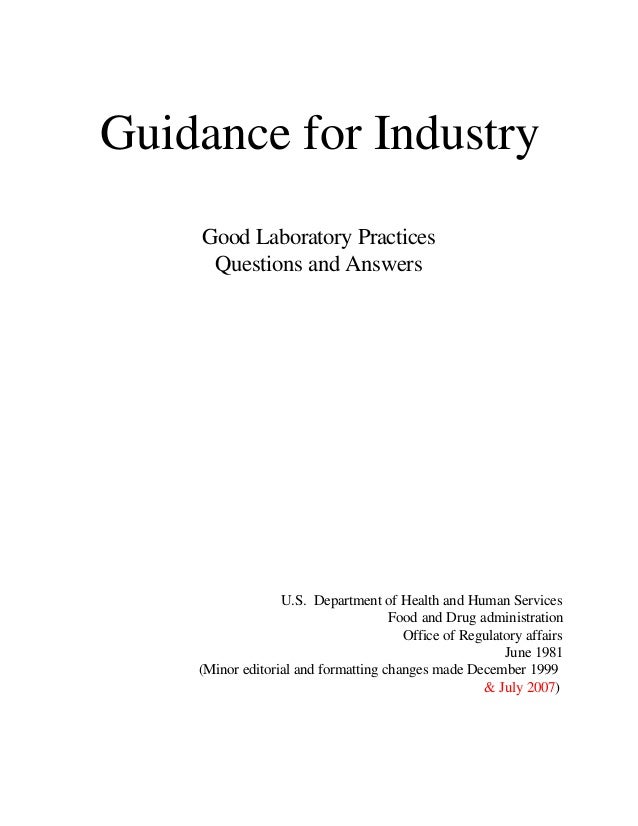 Guidance for Industry

Good Laboratory Practices
Questions and Answers

U.S. Department of Health and Human Services
Food and Drug administration
Office of Regulatory affairs
June 1981
(Minor editorial and formatting changes made December 1999
& July 2007)